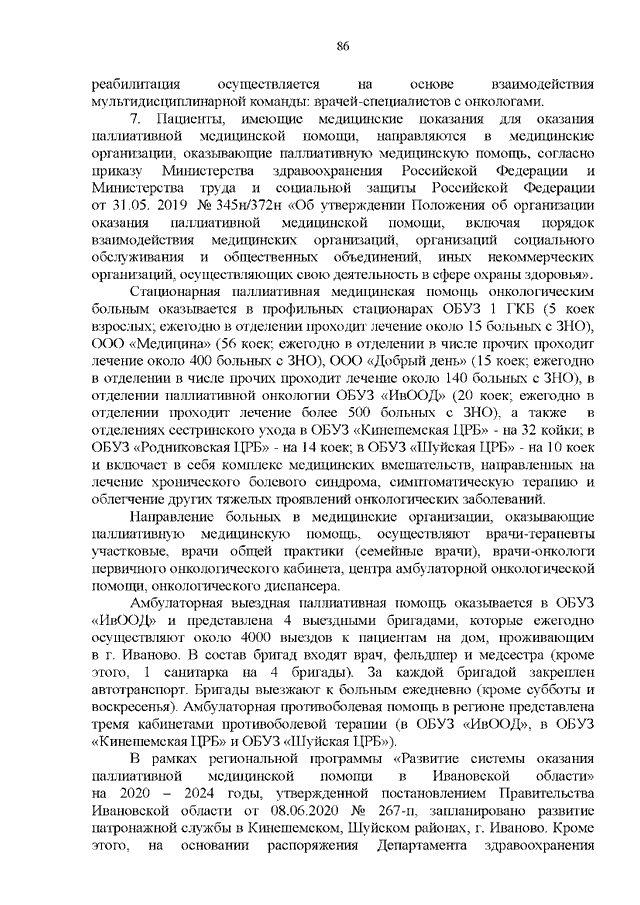 86

реабилитация осуществляется на основе взаимодействия мультидисциплинарной команды: врачей-специалистов с онкологами.

7. Пациенты, имеющие медицинские показания для оказания паллиативной медицинской помощи, направляются в медицинские организации, оказывающие паллиативную медицинскую помощь, согласно приказу Министерства здравоохранения Российской Федерации и Министерства труда и социальной защиты Российской Федерации от 31.05. 2019 № 345н/372н «Об утверждении Положения об организации оказания паллиативной медицинской помощи, включая порядок взаимодействия медицинских организаций, организаций социального обслуживания и общественных объединений, иных некоммерческих организаций, осуществляющих свою деятельность в сфере охраны здоровья».

Стационарная паллиативная медицинская помощь онкологическим больным оказывается в профильных стационарах ОБУЗ 1 ГКБ (5 коек взрослых; ежегодно в отделении проходит лечение около 15 больных с ЗНО), ООО «Медицина» (56 коек; ежегодно в отделении в числе прочих проходит лечение около 400 больных с ЗНО), ООО «Добрый день» (15 коек; ежегодно в отделении в числе прочих проходит лечение около 140 больных с ЗНО), в отделении паллиативной онкологии ОБУЗ «ИвООД» (20 коек; ежегодно в отделении проходит лечение более 500 больных с ЗНО), а также в отделениях сестринского ухода в ОБУЗ «Кинешемская ЦРБ» - на 32 койки; в ОБУЗ «Родниковская ЦРБ» - на 14 коек; в ОБУЗ «Шуйская ЦРБ» - на 10 коек и включает в себя комплекс медицинских вмешательств, направленных на лечение хронического болевого синдрома, симптоматическую терапию и облегчение других тяжелых проявлений онкологических заболеваний.

Направление больных в медицинские организации, оказывающие паллиативную медицинскую помощь, осуществляют врачи-терапевты участковые, врачи общей практики (семейные врачи), врачи-онкологи первичного онкологического кабинета, центра амбулаторной онкологической помощи, онкологического диспансера.

Амбулаторная выездная паллиативная помощь оказывается в ОБУЗ «ИвООД» и представлена 4 выездными бригадами, которые ежегодно осуществляют около 4000 выездов к пациентам на дом, проживающим в г. Иваново. В состав бригад входят врач, фельдшер и медсестра (кроме этого, 1 санитарка на 4 бригады). За каждой бригадой закреплен автотранспорт. Бригады выезжают к больным ежедневно (кроме субботы и воскресенья). Амбулаторная противоболевая помощь в регионе представлена тремя кабинетами противоболевой терапии (в ОБУЗ «ИвООД», в ОБУЗ «Кинешемская ЦРБ» и ОБУЗ «Шуйская ЦРБ»).

В рамках региональной программы «Развитие системы оказания паллиативной медицинской помощи в Ивановской области» на 2020 – 2024 годы, утвержденной постановлением Правительства Ивановской области от 08.06.2020 № 267-п, запланировано развитие патронажной службы в Кинешемском, Шуйском районах, г. Иваново. Кроме этого, на основании распоряжения Департамента здравоохранения